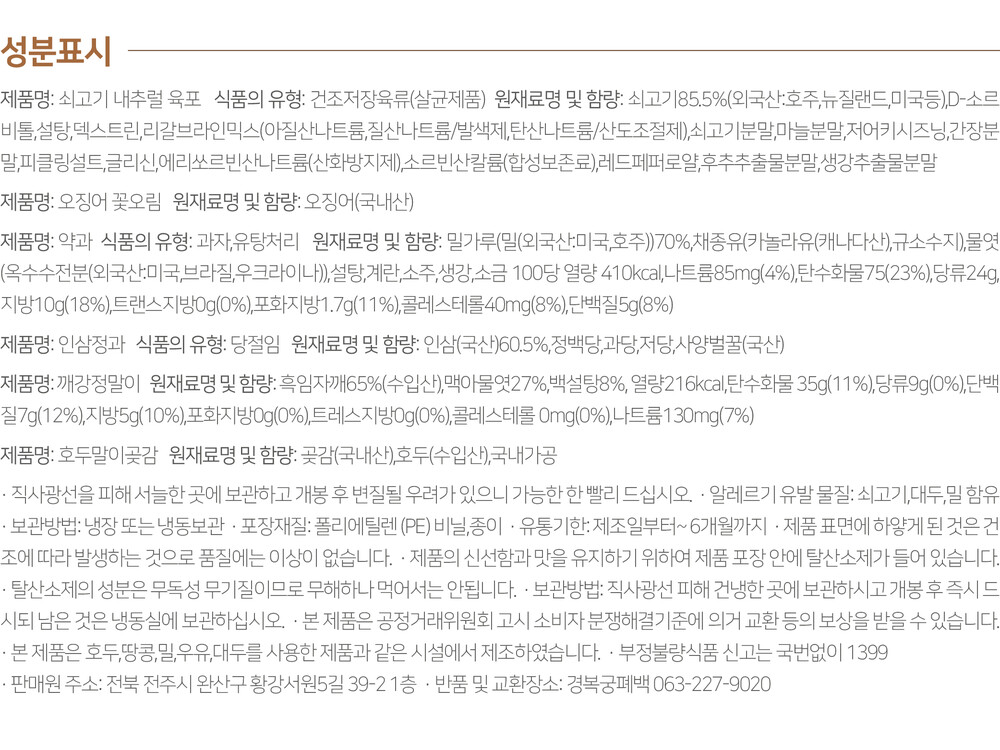 성분표시

제품명: 쇠고기 내추럴 육포 식품의 유형: 건조저장육류(살균제품) 원재료명 및 함량: 쇠고기85.5%(외국산:호주,뉴질랜드,미국등),D-소르비톨,설탕,덱스트린,리갈브라인믹스(아질산나트륨,질산나트륨/발색제,탄산나트륨/산도조절제),쇠고기분말,마늘분말,저어키시즈닝,간장분말,피클링설트,글리신,에리쏘르빈산나트륨(산화방지제),소르빈산칼륨(합성보존료),레드페퍼로얄,후추추출물분말,생강추출물분말

제품명: 오징어 꽃오림 원재료명 및 함량: 오징어(국내산)

제품명: 약과 식품의 유형: 과자,유탕처리 원재료명 및 함량: 밀가루(밀(외국산:미국,호주))70%,채종유(카놀라유(캐나다산),규소수지),물엿(옥수수전분(외국산:미국,브라질,우크라이나)),설탕,계란,소주,생강,소금 100당 열량 410kcal,나트륨85mg(4%),탄수화물75(23%),당류24g,지방10g(18%),트랜스지방0g(0%),포화지방1.7g(11%),콜레스테롤40mg(8%),단백질5g(8%)

제품명: 인삼정과 식품의 유형: 당절임 원재료명 및 함량: 인삼(국산)60.5%,정백당,과당,저당,사양벌꿀(국산)

제품명: 깨강정말이 원재료명 및 함량: 흑임자깨65%(수입산),맥아물엿27%,백설탕8%, 열량216kcal,탄수화물 35g(11%),당류9g(0%),단백질7g(12%),지방5g(10%),포화지방0g(0%),트레스지방0g(0%),콜레스테롤 0mg(0%),나트륨130mg(7%)

제품명: 호두말이곶감 원재료명 및 함량: 곶감(국내산),호두(수입산),국내가공

· 직사광선을 피해 서늘한 곳에 보관하고 개봉 후 변질될 우려가 있으니 가능한 한 빨리 드십시오. · 알레르기 유발 물질: 쇠고기,대두,밀 함유 · 보관방법: 냉장 또는 냉동보관 · 포장재질: 폴리에틸렌 (PE) 비닐,종이 · 유통기한: 제조일부터~ 6개월까지 · 제품 표면에 하얗게 된 것은 건조에 따라 발생하는 것으로 품질에는 이상이 없습니다. · 제품의 신선함과 맛을 유지하기 위하여 제품 포장 안에 탈산소제가 들어 있습니다. · 탈산소제의 성분은 무독성 무기질이므로 무해하나 먹어서는 안됩니다. · 보관방법: 직사광선 피해 건냉한 곳에 보관하시고 개봉 후 즉시 드시되 남은 것은 냉동실에 보관하십시오. · 본 제품은 공정거래위원회 고시 소비자 분쟁해결기준에 의거 교환 등의 보상을 받을 수 있습니다. · 본 제품은 호두,땅콩,밀,우유,대두를 사용한 제품과 같은 시설에서 제조하였습니다. · 부정불량식품 신고는 국번없이 1399 · 판매원 주소: 전북 전주시 완산구 황강서원5길 39-2 1층 · 반품 및 교환장소: 경복궁폐백 063-227-9020